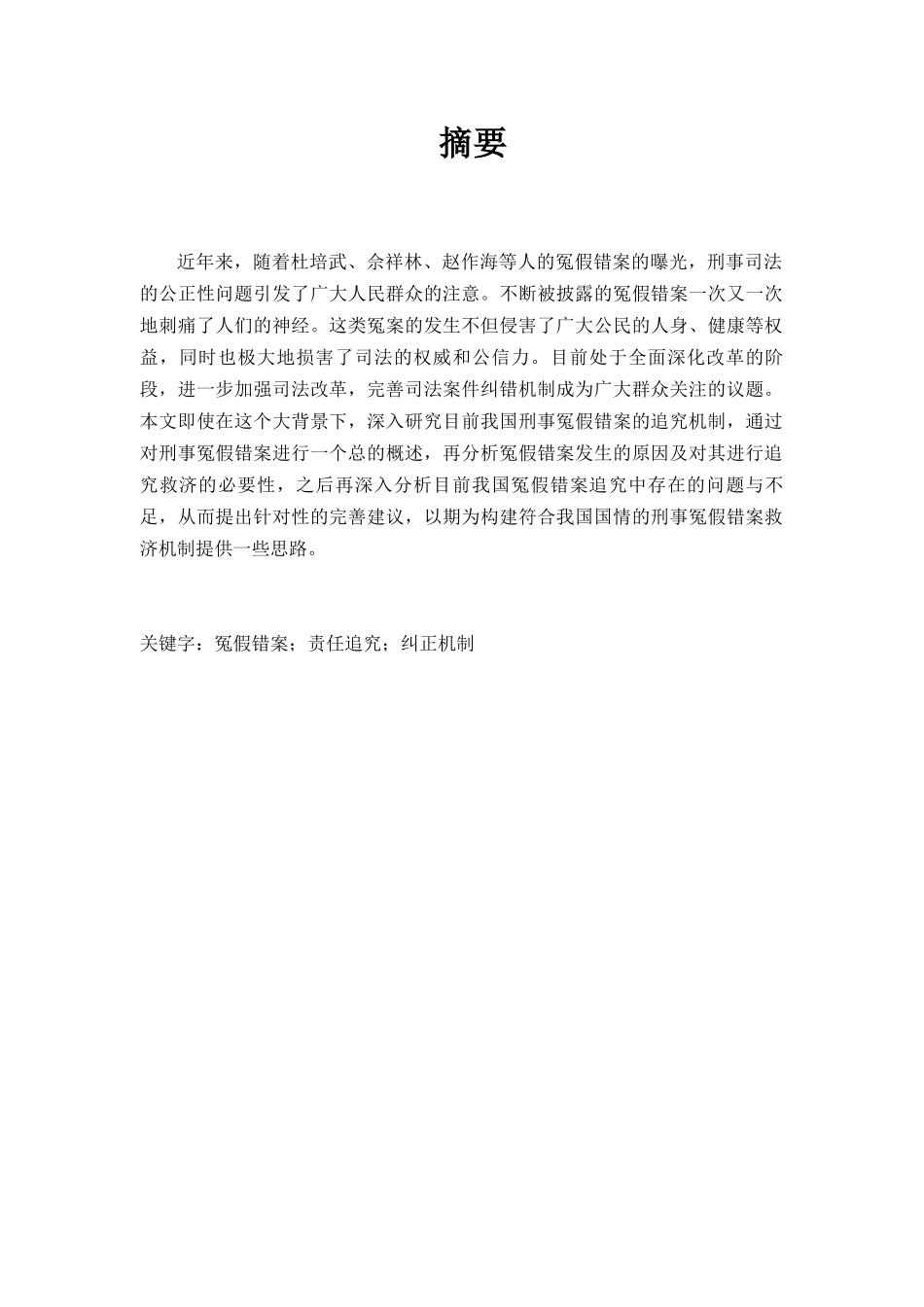 摘要

近年来，随着杜培武、佘祥林、赵作海等人的冤假错案的曝光，刑事司法的公正性问题引发了广大人民群众的注意。不断被披露的冤假错案一次又一次地刺痛了人们的神经。这类冤案的发生不但侵害了广大公民的人身、健康等权益，同时也极大地损害了司法的权威和公信力。目前处于全面深化改革的阶段，进一步加强司法改革，完善司法案件纠错机制成为广大群众关注的议题。本文即使在这个大背景下，深入研究目前我国刑事冤假错案的追究机制，通过对刑事冤假错案进行一个总的概述，再分析冤假错案发生的原因及对其进行追究救济的必要性，之后再深入分析目前我国冤假错案追究中存在的问题与不足，从而提出针对性的完善建议，以期为构建符合我国国情的刑事冤假错案救济机制提供一些思路。

关键字：冤假错案；责任追究；纠正机制